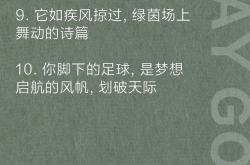 9. 它如疾风掠过，绿茵场上舞动的诗篇

10. 你脚下的足球，是梦想启航的风帆，划破天际

AY GO